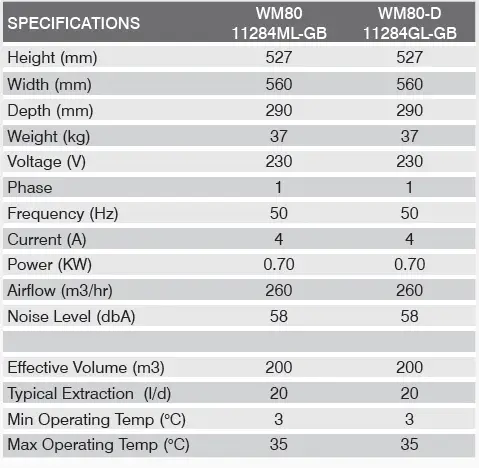 | SPECIFICATIONS | WM80 11284ML-GB | WM80-D 11284GL-GB |
|---|---|---|
| Height (mm) | 527 | 527 |
| Width (mm) | 560 | 560 |
| Depth (mm) | 290 | 290 |
| Weight (kg) | 37 | 37 |
| Voltage (V) | 230 | 230 |
| Phase | 1 | 1 |
| Frequency (Hz) | 50 | 50 |
| Current (A) | 4 | 4 |
| Power (KW) | 0.70 | 0.70 |
| Airflow (m3/hr) | 260 | 260 |
| Noise Level (dbA) | 58 | 58 |
| | | |
| Effective Volume (m3) | 200 | 200 |
| Typical Extraction (l/d) | 20 | 20 |
| Min Operating Temp (°C) | 3 | 3 |
| Max Operating Temp (°C) | 35 | 35 |